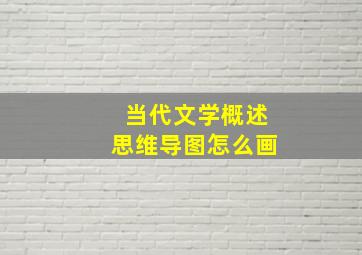 当代文学概述
思维导图怎么画